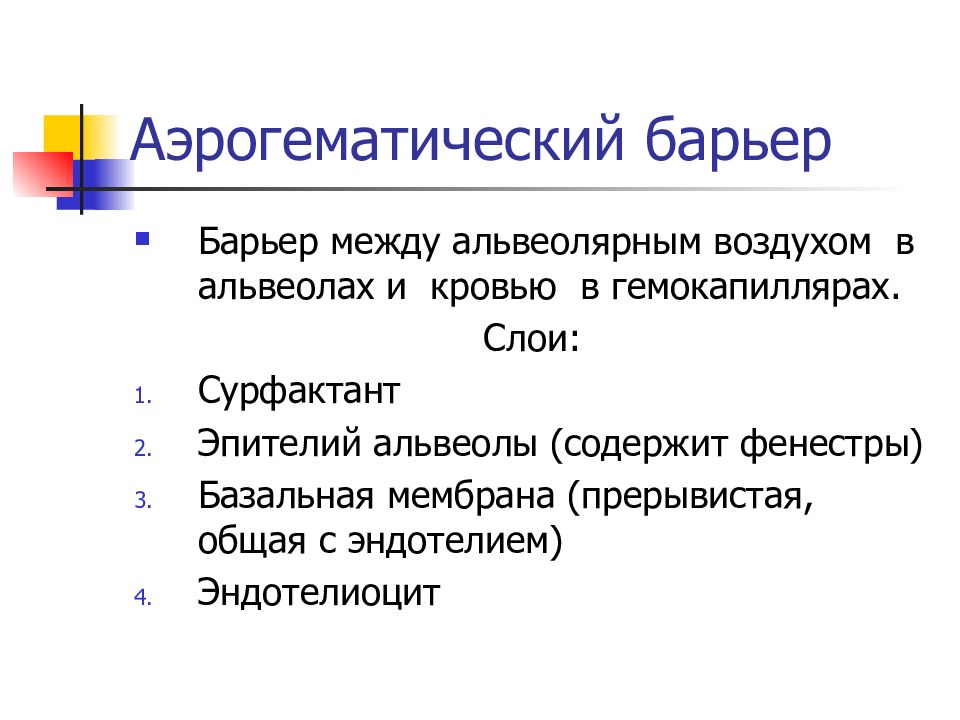 Аэрогематический барьер

Барьер между альвеолярным воздухом в альвеолах и кровью в гемокапиллярах.

Слои:

1. Сурфактант
2. Эпителий альвеолы (содержит фенестры)
3. Базальная мембрана (прерывистая, общая с эндотелием)
4. Эндотелиоцит